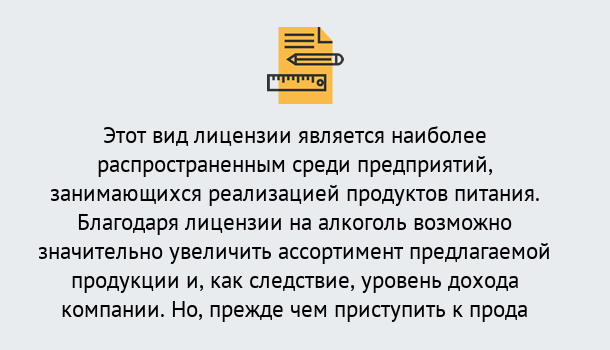 Этот вид лицензии является наиболее распространенным среди предприятий, занимающихся реализацией продуктов питания. Благодаря лицензии на алкоголь возможно значительно увеличить ассортимент предлагаемой продукции и, как следствие, уровень дохода компании. Но, прежде чем приступить к прода